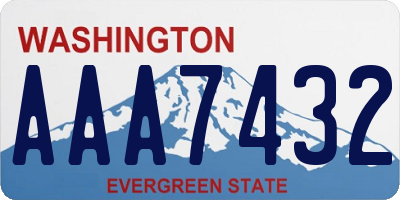 WASHINGTON

AAA7432

EVERGREEN STATE